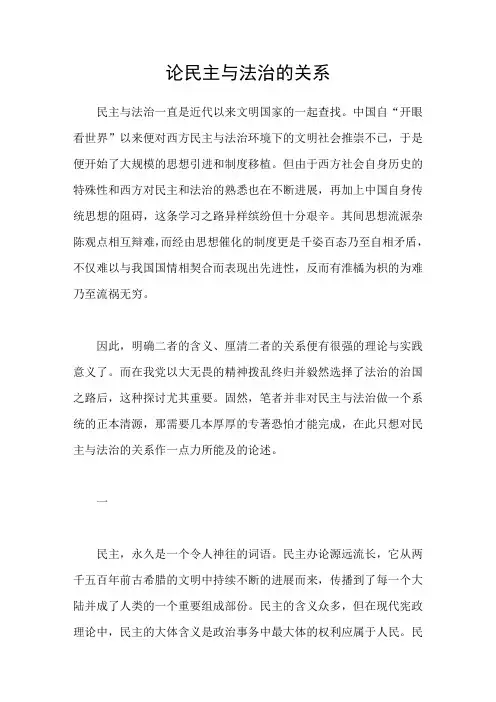 论民主与法治的关系

民主与法治一直是近代以来文明国家的一起查找。中国自“开眼看世界”以来便对西方民主与法治环境下的文明社会推崇不已，于是便开始了大规模的思想引进和制度移植。但由于西方社会自身历史的特殊性和西方对民主和法治的熟悉也在不断进展，再加上中国自身传统思想的阻碍，这条学习之路异样缤纷但十分艰辛。其间思想流派杂陈观点相互辩难，而经由思想催化的制度更是千姿百态乃至自相矛盾，不仅难以与我国国情相契合而表现出先进性，反而有淮橘为枳的为难乃至流祸无穷。

因此，明确二者的含义、厘清二者的关系便有很强的理论与实践意义了。而在我党以大无畏的精神拨乱终归并毅然选择了法治的治国之路后，这种探讨尤其重要。固然，笔者并非对民主与法治做一个系统的正本清源，那需要几本厚厚的专著恐怕才能完成，在此只想对民主与法治的关系作一点力所能及的论述。

一

民主，永久是一个令人神往的词语。民主办论源远流长，它从两千五百年前古希腊的文明中持续不断的进展而来，传播到了每一个大陆并成了人类的一个重要组成部份。民主的含义众多，但在现代宪政理论中，民主的大体含义是政治事务中最大体的权利应属于人民。民